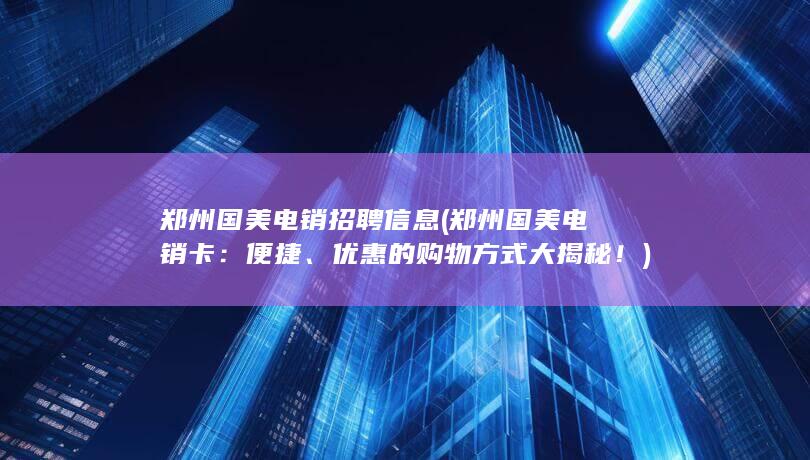 郑州国美电销招聘信息(郑州国美电销卡：便捷、优惠的购物方式大揭秘！)